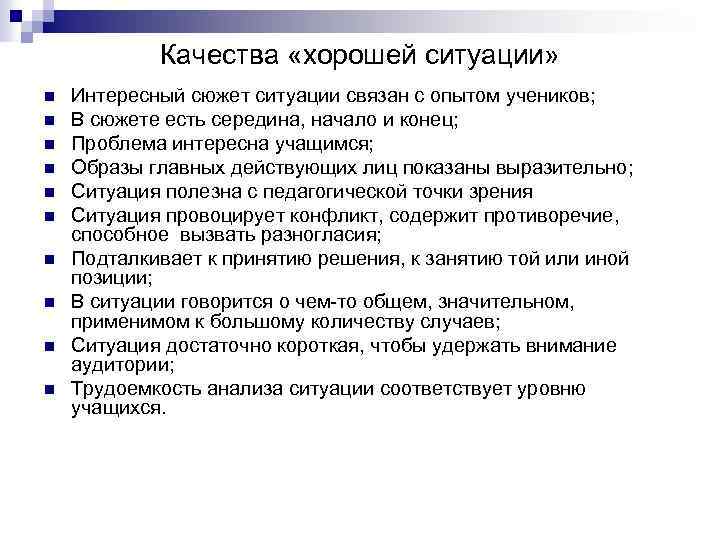 Качества «хорошей ситуации»

- Интересный сюжет ситуации связан с опытом учеников;
- В сюжете есть середина, начало и конец;
- Проблема интересна учащимся;
- Образы главных действующих лиц показаны выразительно;
- Ситуация полезна с педагогической точки зрения
- Ситуация провоцирует конфликт, содержит противоречие, способное вызвать разногласия;
- Подталкивает к принятию решения, к занятию той или иной позиции;
- В ситуации говорится о чем-то общем, значительном, применимом к большому количеству случаев;
- Ситуация достаточно короткая, чтобы удержать внимание аудитории;
- Трудоемкость анализа ситуации соответствует уровню учащихся.